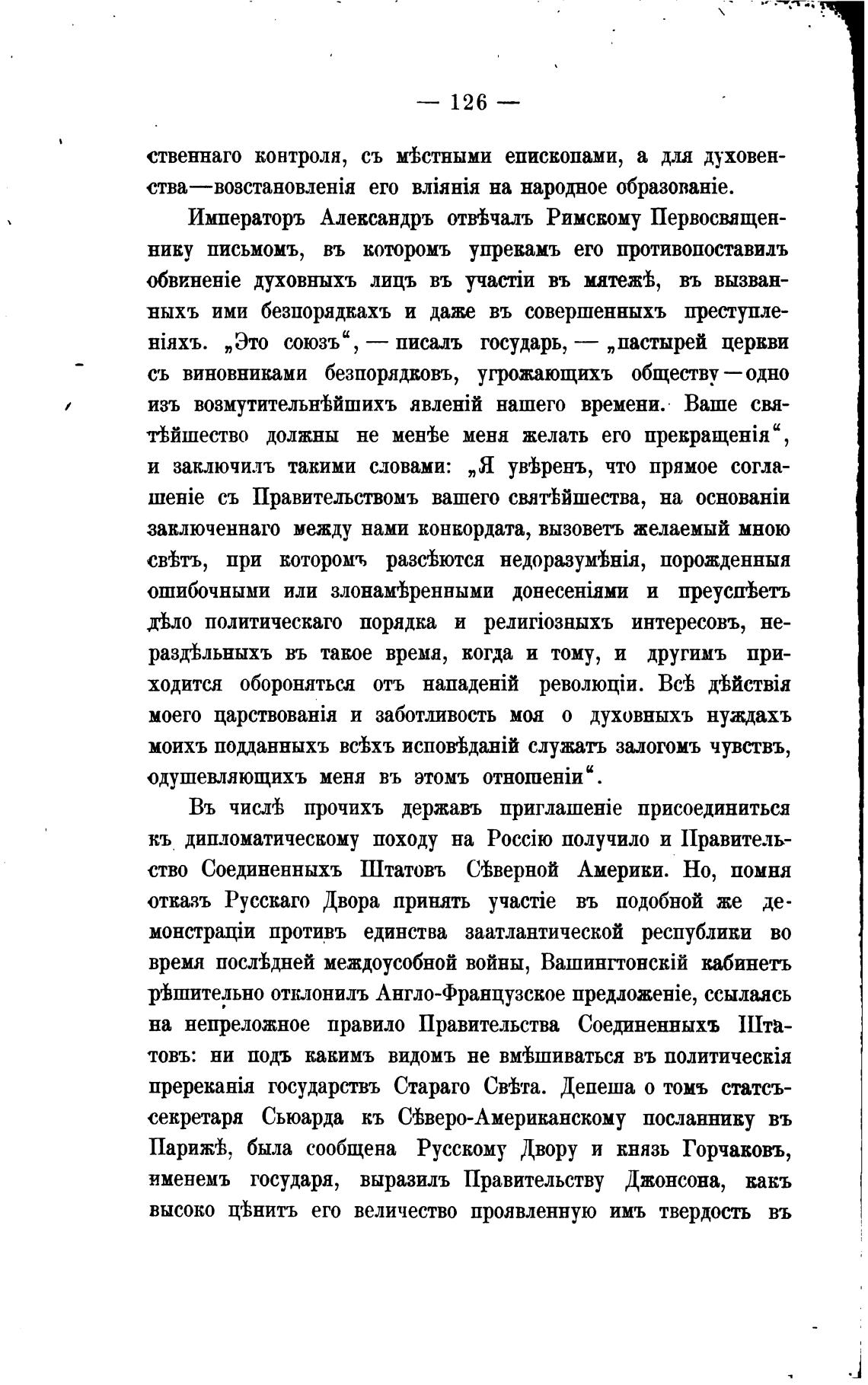 — 126 —

ственнаго контроля, съ мѣстными епископами, а для духовенства—возстановленія его вліянія на народное образованіе.

Императоръ Александръ отвѣчалъ Римскому Первосвященнику письмомъ, въ которомъ упрекамъ его противопоставилъ обвиненіе духовныхъ лицъ въ участіи въ мятежѣ, въ вызванныхъ ими безпорядкахъ и даже въ совершенныхъ преступленіяхъ. „Это союзъ“, — писалъ государь, — „пастырей церкви съ виновниками безпорядковъ, угрожающихъ обществу—одно изъ возмутительнѣйшихъ явленій нашего времени. Ваше святѣйшество должны не менѣе меня желать его прекращенія“, и заключилъ такими словами: „Я увѣренъ, что прямое соглашеніе съ Правительствомъ вашего святѣйшества, на основаніи заключеннаго между нами конкордата, вызоветъ желаемый мною свѣтъ, при которомъ разсѣются недоразумѣнія, порожденныя ошибочными или злонамѣренными донесеніями и преуспѣетъ дѣло политическаго порядка и религіозныхъ интересовъ, нераздѣльныхъ въ такое время, когда и тому, и другимъ приходится обороняться отъ нападеній революціи. Всѣ дѣйствія моего царствованія и заботливость моя о духовныхъ нуждахъ моихъ подданныхъ всѣхъ исповѣданій служатъ залогомъ чувствъ, одушевляющихъ меня въ этомъ отношеніи“.

Въ числѣ прочихъ державъ приглашеніе присоединиться къ дипломатическому походу на Россію получило и Правительство Соединенныхъ Штатовъ Сѣверной Америки. Но, помня отказъ Русскаго Двора принять участіе въ подобной же демонстраціи противъ единства заатлантической республики во время послѣдней междоусобной войны, Вашингтонскій кабинетъ рѣшительно отклонилъ Англо-Французское предложеніе, ссылаясь на непреложное правило Правительства Соединенныхъ Штатовъ: ни подъ какимъ видомъ не вмѣшиваться въ политическія пререканія государствъ Стараго Свѣта. Депеша о томъ статсъ-секретаря Сьюарда къ Сѣверо-Американскому посланнику въ Парижѣ, была сообщена Русскому Двору и князь Горчаковъ, именемъ государя, выразилъ Правительству Джонсона, какъ высоко цѣнитъ его величество проявленную имъ твердость въ